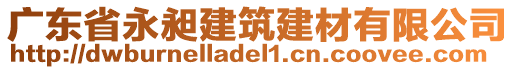 广东省永昶建筑建材有限公司
http://dwburnelladel1.cn.coovee.com